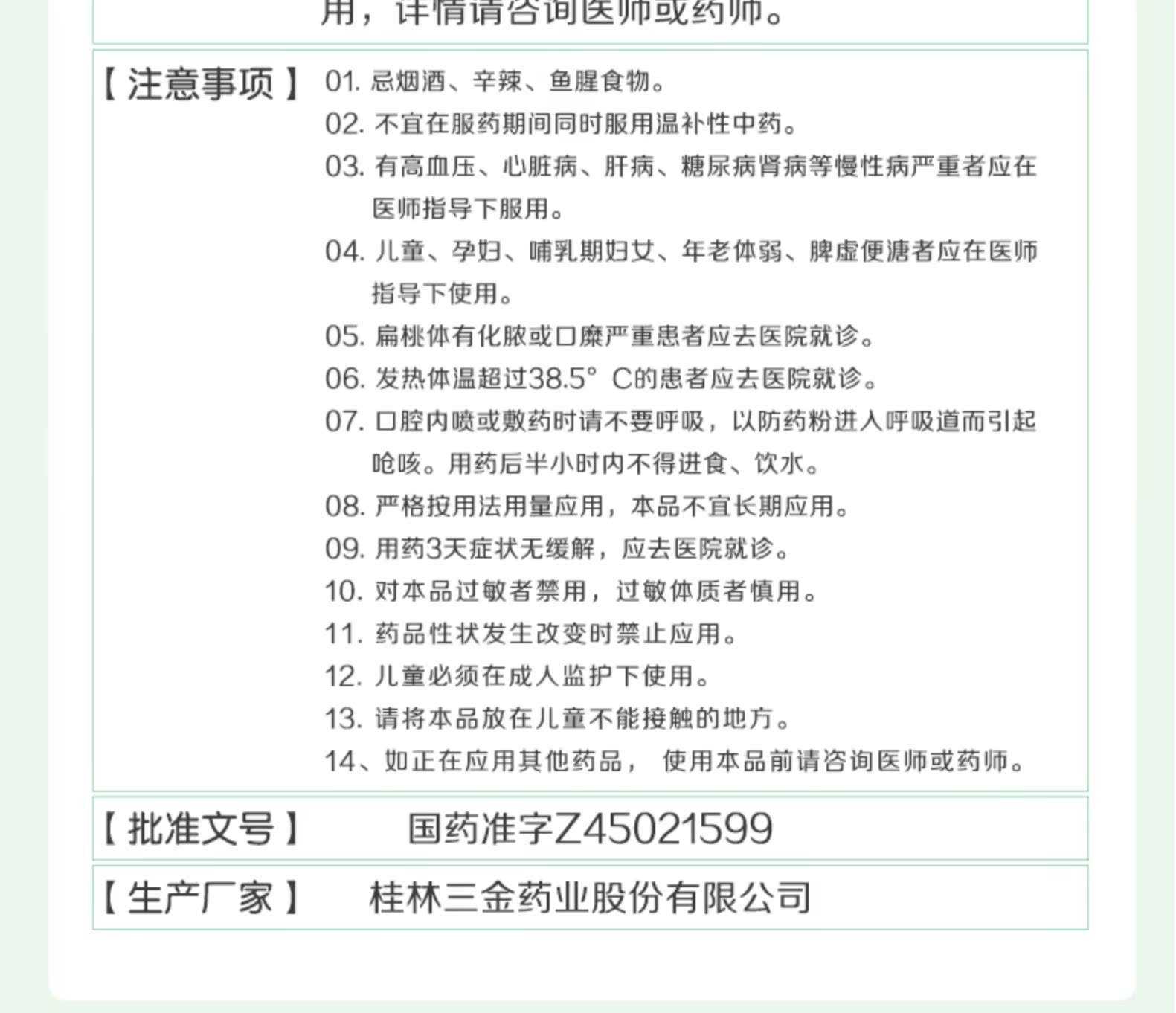 用，详情请咨询医师或药师。

【注意事项】 01. 忌烟酒、辛辣、鱼腥食物。
02. 不宜在服药期间同时服用温补性中药。
03. 有高血压、心脏病、肝病、糖尿病肾病等慢性病严重者应在医师指导下服用。
04. 儿童、孕妇、哺乳期妇女、年老体弱、脾虚便溏者应在医师指导下使用。
05. 扁桃体有化脓或口糜严重患者应去医院就诊。
06. 发热体温超过38.5° C的患者应去医院就诊。
07. 口腔内喷或敷药时请不要呼吸，以防药粉进入呼吸道而引起呛咳。用药后半小时内不得进食、饮水。
08. 严格按用法用量应用，本品不宜长期应用。
09. 用药3天症状无缓解，应去医院就诊。
10. 对本品过敏者禁用，过敏体质者慎用。
11. 药品性状发生改变时禁止应用。
12. 儿童必须在成人监护下使用。
13. 请将本品放在儿童不能接触的地方。
14、如正在应用其他药品， 使用本品前请咨询医师或药师。

【批准文号】 国药准字Z45021599

【生产厂家】 桂林三金药业股份有限公司